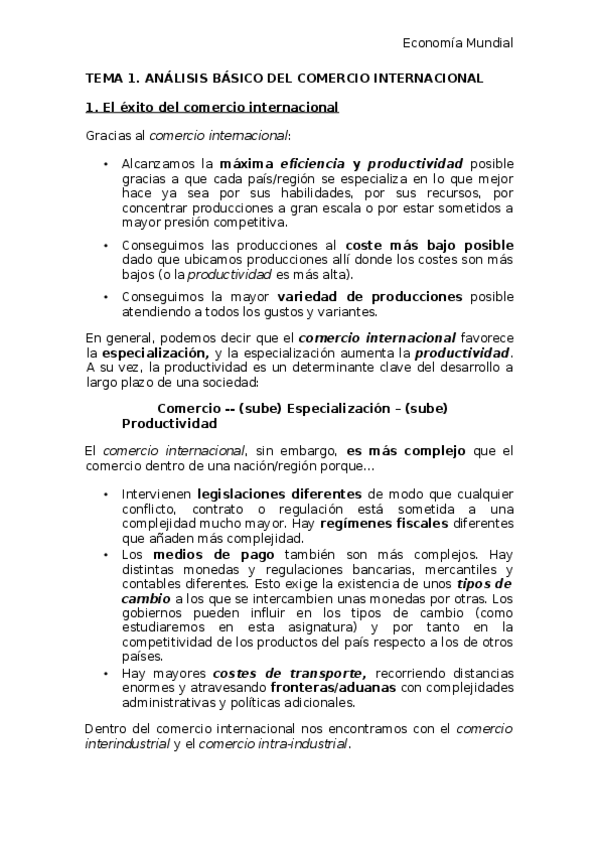 Economía Mundial

TEMA 1. ANÁLISIS BÁSICO DEL COMERCIO INTERNACIONAL

1. El éxito del comercio internacional

Gracias al comercio internacional:

• Alcanzamos la máxima eficiencia y productividad posible gracias a que cada país/región se especializa en lo que mejor hace ya sea por sus habilidades, por sus recursos, por concentrar producciones a gran escala o por estar sometidos a mayor presión competitiva.

• Conseguimos las producciones al coste más bajo posible dado que ubicamos producciones allí donde los costes son más bajos (o la productividad es más alta).

• Conseguimos la mayor variedad de producciones posible atendiendo a todos los gustos y variantes.

En general, podemos decir que el comercio internacional favorece la especialización, y la especialización aumenta la productividad. A su vez, la productividad es un determinante clave del desarrollo a largo plazo de una sociedad:

Comercio -- (sube) Especialización – (sube) Productividad

El comercio internacional, sin embargo, es más complejo que el comercio dentro de una nación/región porque…

• Intervienen legislaciones diferentes de modo que cualquier conflicto, contrato o regulación está sometida a una complejidad mucho mayor. Hay regímenes fiscales diferentes que añaden más complejidad.
• Los medios de pago también son más complejos. Hay distintas monedas y regulaciones bancarias, mercantiles y contables diferentes. Esto exige la existencia de unos tipos de cambio a los que se intercambien unas monedas por otras. Los gobiernos pueden influir en los tipos de cambio (como estudiaremos en esta asignatura) y por tanto en la competitividad de los productos del país respecto a los de otros países.
• Hay mayores costes de transporte, recorriendo distancias enormes y atravesando fronteras/aduanas con complejidades administrativas y políticas adicionales.

Dentro del comercio internacional nos encontramos con el comercio interindustrial y el comercio intra-industrial.